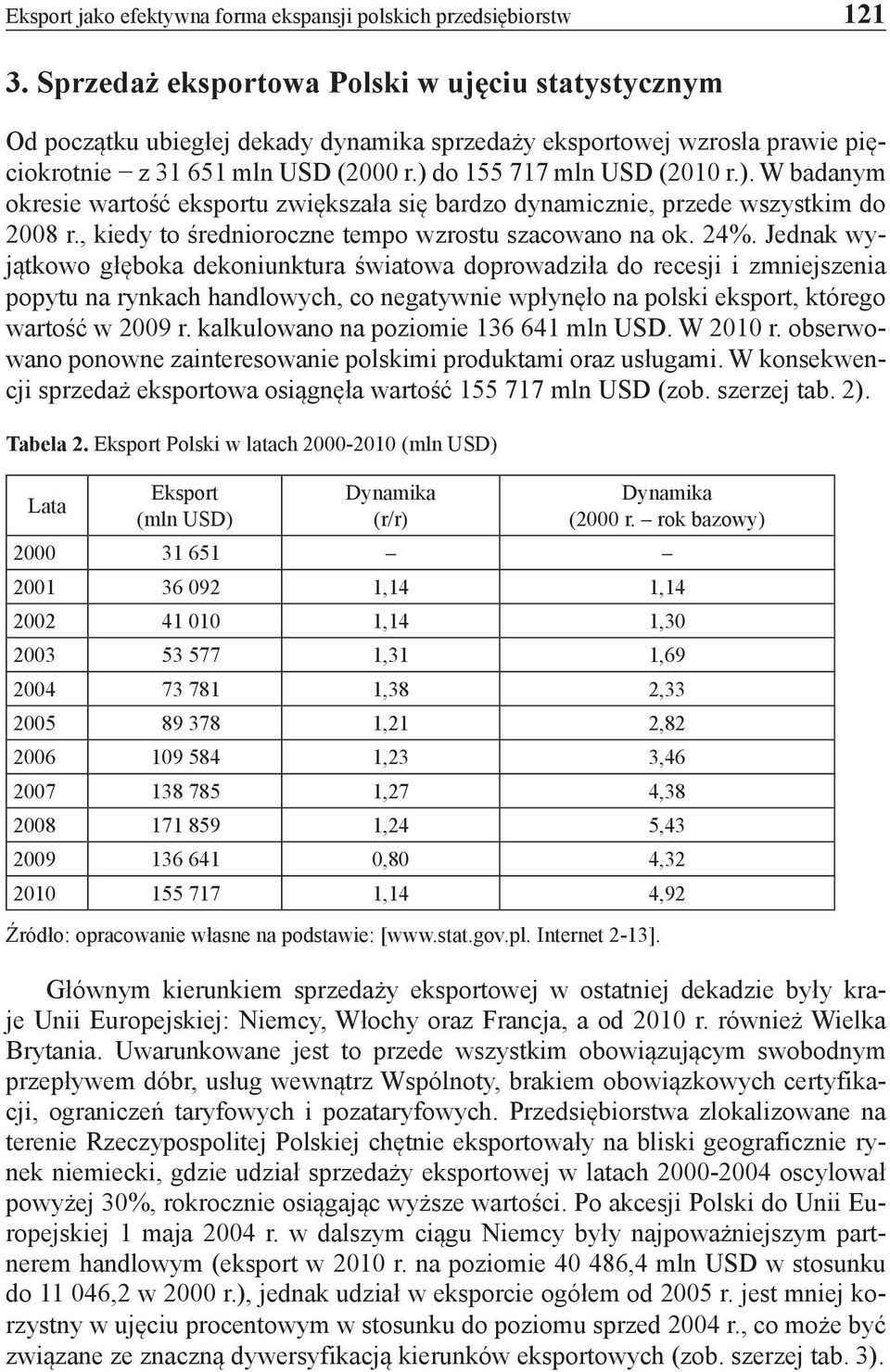 Eksport jako efektywna forma ekspansji polskich przedsiębiorstw 121

3. Sprzedaż eksportowa Polski w ujęciu statystycznym

Od początku ubiegłej dekady dynamika sprzedaży eksportowej wzrosła prawie pięciokrotnie − z 31 651 mln USD (2000 r.) do 155 717 mln USD (2010 r.). W badanym okresie wartość eksportu zwiększała się bardzo dynamicznie, przede wszystkim do 2008 r., kiedy to średnioroczne tempo wzrostu szacowano na ok. 24%. Jednak wyjątkowo głęboka dekoniunktura światowa doprowadziła do recesji i zmniejszenia popytu na rynkach handlowych, co negatywnie wpłynęło na polski eksport, którego wartość w 2009 r. kalkulowano na poziomie 136 641 mln USD. W 2010 r. obserwowano ponowne zainteresowanie polskimi produktami oraz usługami. W konsekwencji sprzedaż eksportowa osiągnęła wartość 155 717 mln USD (zob. szerzej tab. 2).

Tabela 2. Eksport Polski w latach 2000-2010 (mln USD)

| Lata | Eksport (mln USD) | Dynamika (r/r) | Dynamika (2000 r. – rok bazowy) |
|---|---|---|---|
| 2000 | 31 651 | – | – |
| 2001 | 36 092 | 1,14 | 1,14 |
| 2002 | 41 010 | 1,14 | 1,30 |
| 2003 | 53 577 | 1,31 | 1,69 |
| 2004 | 73 781 | 1,38 | 2,33 |
| 2005 | 89 378 | 1,21 | 2,82 |
| 2006 | 109 584 | 1,23 | 3,46 |
| 2007 | 138 785 | 1,27 | 4,38 |
| 2008 | 171 859 | 1,24 | 5,43 |
| 2009 | 136 641 | 0,80 | 4,32 |
| 2010 | 155 717 | 1,14 | 4,92 |

Źródło: opracowanie własne na podstawie: [www.stat.gov.pl. Internet 2-13].

Głównym kierunkiem sprzedaży eksportowej w ostatniej dekadzie były kraje Unii Europejskiej: Niemcy, Włochy oraz Francja, a od 2010 r. również Wielka Brytania. Uwarunkowane jest to przede wszystkim obowiązującym swobodnym przepływem dóbr, usług wewnątrz Wspólnoty, brakiem obowiązkowych certyfikacji, ograniczeń taryfowych i pozataryfowych. Przedsiębiorstwa zlokalizowane na terenie Rzeczypospolitej Polskiej chętnie eksportowały na bliski geograficznie rynek niemiecki, gdzie udział sprzedaży eksportowej w latach 2000-2004 oscylował powyżej 30%, rokrocznie osiągając wyższe wartości. Po akcesji Polski do Unii Europejskiej 1 maja 2004 r. w dalszym ciągu Niemcy były najpoważniejszym partnerem handlowym (eksport w 2010 r. na poziomie 40 486,4 mln USD w stosunku do 11 046,2 w 2000 r.), jednak udział w eksporcie ogółem od 2005 r. jest mniej korzystny w ujęciu procentowym w stosunku do poziomu sprzed 2004 r., co może być związane ze znaczną dywersyfikacją kierunków eksportowych (zob. szerzej tab. 3).